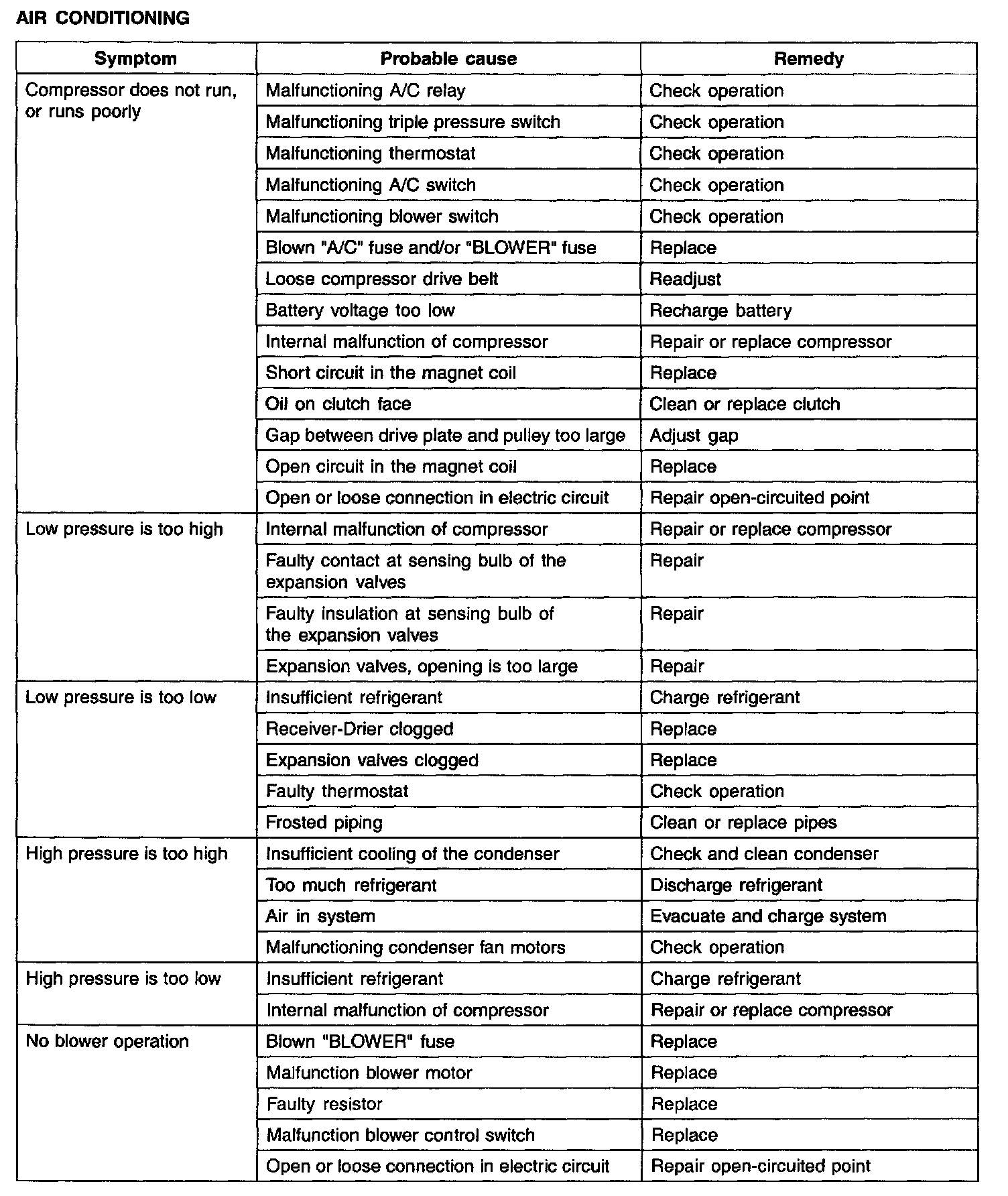 AIR CONDITIONING

| Symptom | Probable cause | Remedy |
|---|---|---|
| Compressor does not run, or runs poorly | Malfunctioning A/C relay | Check operation |
| | Malfunctioning triple pressure switch | Check operation |
| | Malfunctioning thermostat | Check operation |
| | Malfunctioning A/C switch | Check operation |
| | Malfunctioning blower switch | Check operation |
| | Blown "A/C" fuse and/or "BLOWER" fuse | Replace |
| | Loose compressor drive belt | Readjust |
| | Battery voltage too low | Recharge battery |
| | Internal malfunction of compressor | Repair or replace compressor |
| | Short circuit in the magnet coil | Replace |
| | Oil on clutch face | Clean or replace clutch |
| | Gap between drive plate and pulley too large | Adjust gap |
| | Open circuit in the magnet coil | Replace |
| | Open or loose connection in electric circuit | Repair open-circuited point |
| Low pressure is too high | Internal malfunction of compressor | Repair or replace compressor |
| | Faulty contact at sensing bulb of the expansion valves | Repair |
| | Faulty insulation at sensing bulb of the expansion valves | Repair |
| | Expansion valves, opening is too large | Repair |
| Low pressure is too low | Insufficient refrigerant | Charge refrigerant |
| | Receiver-Drier clogged | Replace |
| | Expansion valves clogged | Replace |
| | Faulty thermostat | Check operation |
| | Frosted piping | Clean or replace pipes |
| High pressure is too high | Insufficient cooling of the condenser | Check and clean condenser |
| | Too much refrigerant | Discharge refrigerant |
| | Air in system | Evacuate and charge system |
| | Malfunctioning condenser fan motors | Check operation |
| High pressure is too low | Insufficient refrigerant | Charge refrigerant |
| | Internal malfunction of compressor | Repair or replace compressor |
| No blower operation | Blown "BLOWER" fuse | Replace |
| | Malfunction blower motor | Replace |
| | Faulty resistor | Replace |
| | Malfunction blower control switch | Replace |
| | Open or loose connection in electric circuit | Repair open-circuited point |